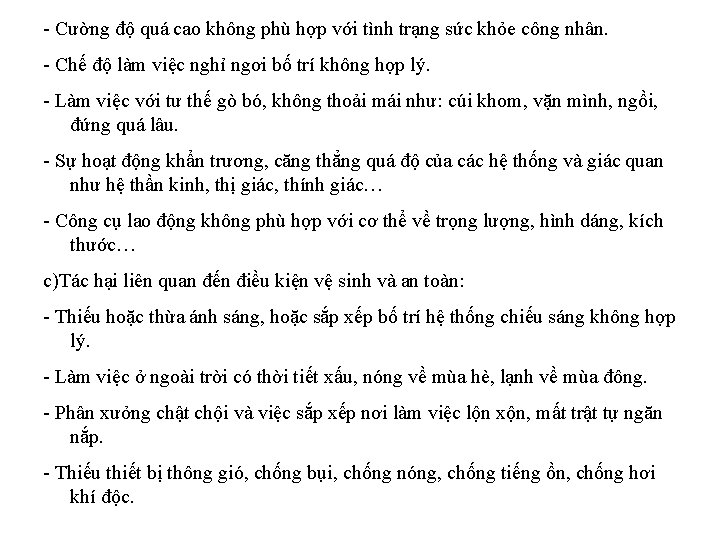 - Cường độ quá cao không phù hợp với tình trạng sức khỏe công nhân.

- Chế độ làm việc nghỉ ngơi bố trí không hợp lý.

- Làm việc với tư thế gò bó, không thoải mái như: cúi khom, vặn mình, ngồi, đứng quá lâu.

- Sự hoạt động khẩn trương, căng thẳng quá độ của các hệ thống và giác quan như hệ thần kinh, thị giác, thính giác…

- Công cụ lao động không phù hợp với cơ thể về trọng lượng, hình dáng, kích thước…

c)Tác hại liên quan đến điều kiện vệ sinh và an toàn:

- Thiếu hoặc thừa ánh sáng, hoặc sắp xếp bố trí hệ thống chiếu sáng không hợp lý.

- Làm việc ở ngoài trời có thời tiết xấu, nóng về mùa hè, lạnh về mùa đông.

- Phân xưởng chật chội và việc sắp xếp nơi làm việc lộn xộn, mất trật tự ngăn nắp.

- Thiếu thiết bị thông gió, chống bụi, chống nóng, chống tiếng ồn, chống hơi khí độc.